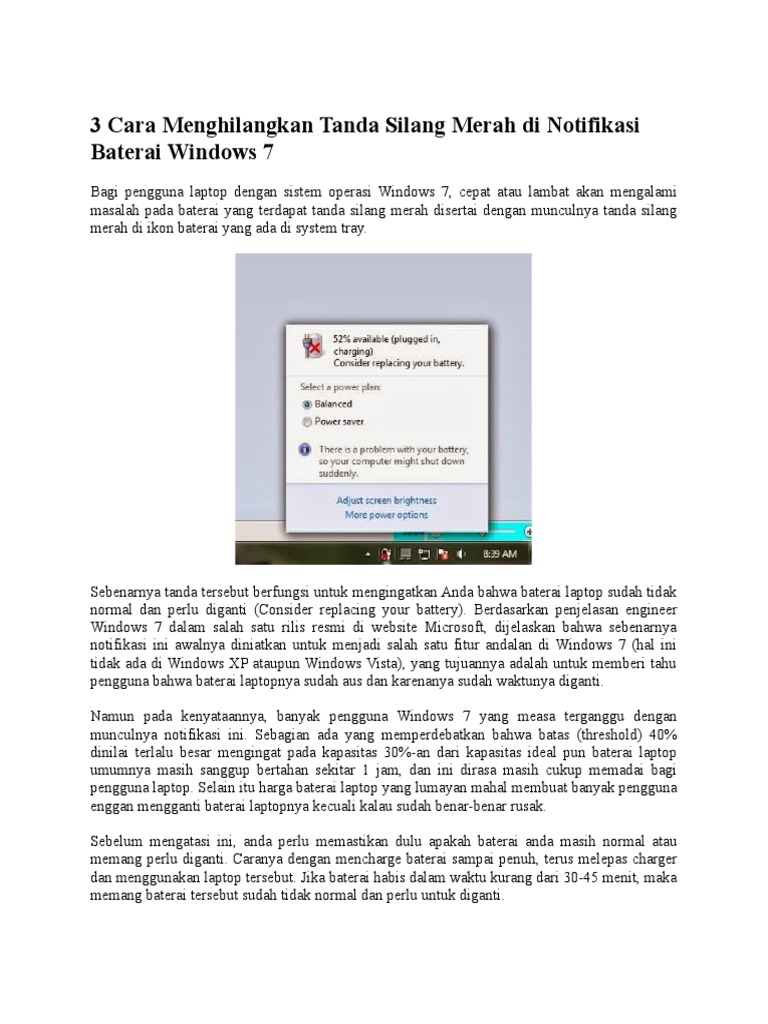 3 Cara Menghilangkan Tanda Silang Merah di Notifikasi Baterai Windows 7

Bagi pengguna laptop dengan sistem operasi Windows 7, cepat atau lambat akan mengalami masalah pada baterai yang terdapat tanda silang merah disertai dengan munculnya tanda silang merah di ikon baterai yang ada di system tray.

52% available (plugged in, charging)
Consider replacing your battery.

Select a power plan:
Balanced
Power saver

There is a problem with your battery, so your computer might shut down suddenly.

Adjust screen brightness
More power options

8:39 AM

Sebenarnya tanda tersebut berfungsi untuk mengingatkan Anda bahwa baterai laptop sudah tidak normal dan perlu diganti (Consider replacing your battery). Berdasarkan penjelasan engineer Windows 7 dalam salah satu rilis resmi di website Microsoft, dijelaskan bahwa sebenarnya notifikasi ini awalnya diniatkan untuk menjadi salah satu fitur andalan di Windows 7 (hal ini tidak ada di Windows XP ataupun Windows Vista), yang tujuannya adalah untuk memberi tahu pengguna bahwa baterai laptopnya sudah aus dan karenanya sudah waktunya diganti.

Namun pada kenyataannya, banyak pengguna Windows 7 yang measa terganggu dengan munculnya notifikasi ini. Sebagian ada yang memperdebatkan bahwa batas (threshold) 40% dinilai terlalu besar mengingat pada kapasitas 30%-an dari kapasitas ideal pun baterai laptop umumnya masih sanggup bertahan sekitar 1 jam, dan ini dirasa masih cukup memadai bagi pengguna laptop. Selain itu harga baterai laptop yang lumayan mahal membuat banyak pengguna enggan mengganti baterai laptopnya kecuali kalau sudah benar-benar rusak.

Sebelum mengatasi ini, anda perlu memastikan dulu apakah baterai anda masih normal atau memang perlu diganti. Caranya dengan mencharge baterai sampai penuh, terus melepas charger dan menggunakan laptop tersebut. Jika baterai habis dalam waktu kurang dari 30-45 menit, maka memang baterai tersebut sudah tidak normal dan perlu untuk diganti.